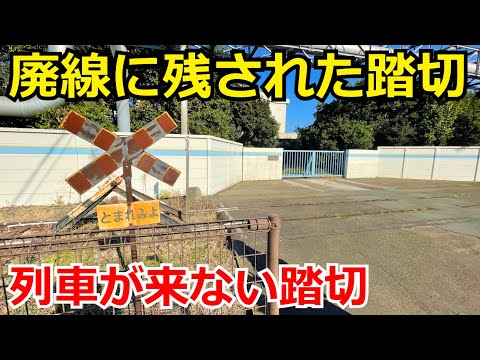 廃線に残された踏切

とまれみよ

列車が来ない踏切